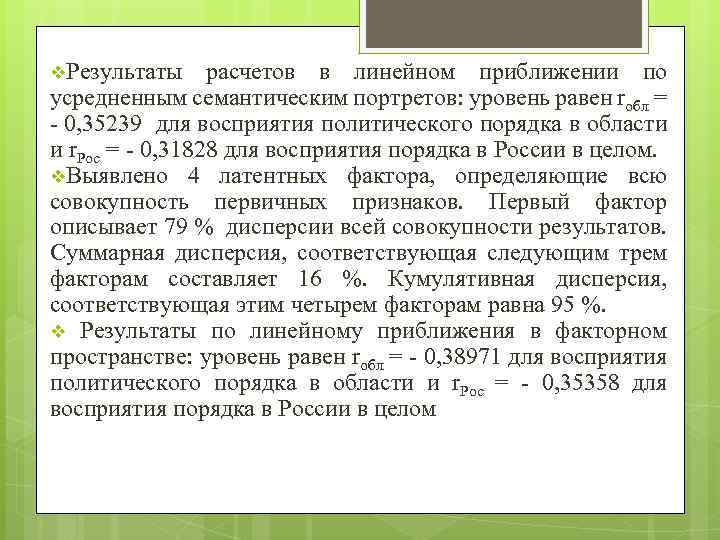 ❖Результаты расчетов в линейном приближении по усредненным семантическим портретов: уровень равен $r_{обл}$ = - 0,35239 для восприятия политического порядка в области и $r_{Рос}$ = - 0,31828 для восприятия порядка в России в целом.

❖Выявлено 4 латентных фактора, определяющие всю совокупность первичных признаков. Первый фактор описывает 79 % дисперсии всей совокупности результатов. Суммарная дисперсия, соответствующая следующим трем факторам составляет 16 %. Кумулятивная дисперсия, соответствующая этим четырем факторам равна 95 %.

❖ Результаты по линейному приближения в факторном пространстве: уровень равен $r_{обл}$ = - 0,38971 для восприятия политического порядка в области и $r_{Рос}$ = - 0,35358 для восприятия порядка в России в целом